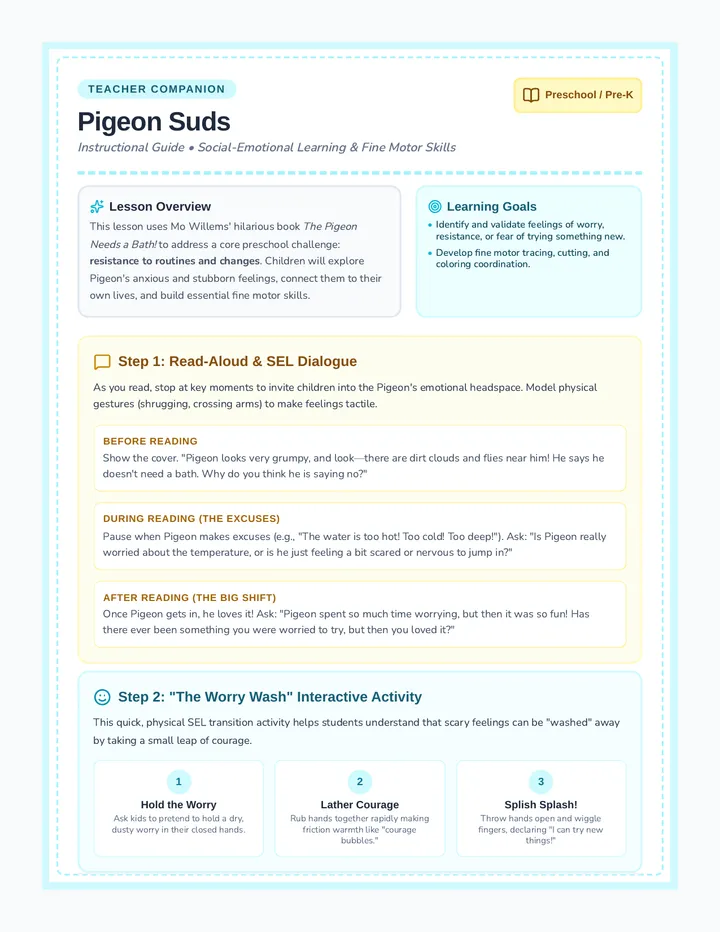 TEACHER COMPANION

Preschool / Pre-K

Pigeon Suds

Instructional Guide • Social-Emotional Learning & Fine Motor Skills

Lesson Overview

This lesson uses Mo Willems' hilarious book The Pigeon Needs a Bath! to address a core preschool challenge: resistance to routines and changes. Children will explore Pigeon's anxious and stubborn feelings, connect them to their own lives, and build essential fine motor skills.

Learning Goals

• Identify and validate feelings of worry, resistance, or fear of trying something new.
• Develop fine motor tracing, cutting, and coloring coordination.

Step 1: Read-Aloud & SEL Dialogue

As you read, stop at key moments to invite children into the Pigeon's emotional headspace. Model physical gestures (shrugging, crossing arms) to make feelings tactile.

BEFORE READING
Show the cover. "Pigeon looks very grumpy, and look—there are dirt clouds and flies near him! He says he doesn't need a bath. Why do you think he is saying no?"

DURING READING (THE EXCUSES)
Pause when Pigeon makes excuses (e.g., "The water is too hot! Too cold! Too deep!"). Ask: "Is Pigeon really worried about the temperature, or is he just feeling a bit scared or nervous to jump in?"

AFTER READING (THE BIG SHIFT)
Once Pigeon gets in, he loves it! Ask: "Pigeon spent so much time worrying, but then it was so fun! Has there ever been something you were worried to try, but then you loved it?"

Step 2: "The Worry Wash" Interactive Activity

This quick, physical SEL transition activity helps students understand that scary feelings can be "washed" away by taking a small leap of courage.

1
Hold the Worry
Ask kids to pretend to hold a dry, dusty worry in their closed hands.

2
Lather Courage
Rub hands together rapidly making friction warmth like "courage bubbles."

3
Splish Splash!
Throw hands open and wiggle fingers, declaring "I can try new things!"